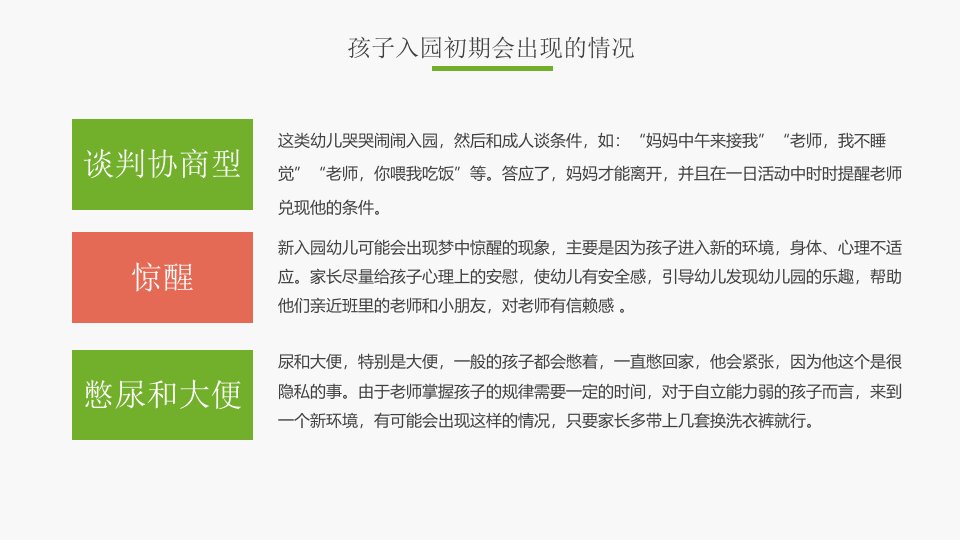 孩子入园初期会出现的情况

谈判协商型

这类幼儿哭哭闹闹入园，然后和成人谈条件，如：“妈妈中午来接我”“老师，我不睡觉”“老师，你喂我吃饭”等。答应了，妈妈才能离开，并且在一日活动中时时提醒老师兑现他的条件。

惊醒

新入园幼儿可能会出现梦中惊醒的现象，主要是因为孩子进入新的环境，身体、心理不适应。家长尽量给孩子心理上的安慰，使幼儿有安全感，引导幼儿发现幼儿园的乐趣，帮助他们亲近班里的老师和小朋友，对老师有信赖感 。

憋尿和大便

尿和大便，特别是大便，一般的孩子都会憋着，一直憋回家，他会紧张，因为他这个是很隐私的事。由于老师掌握孩子的规律需要一定的时间，对于自立能力弱的孩子而言，来到一个新环境，有可能会出现这样的情况，只要家长多带上几套换洗衣裤就行。